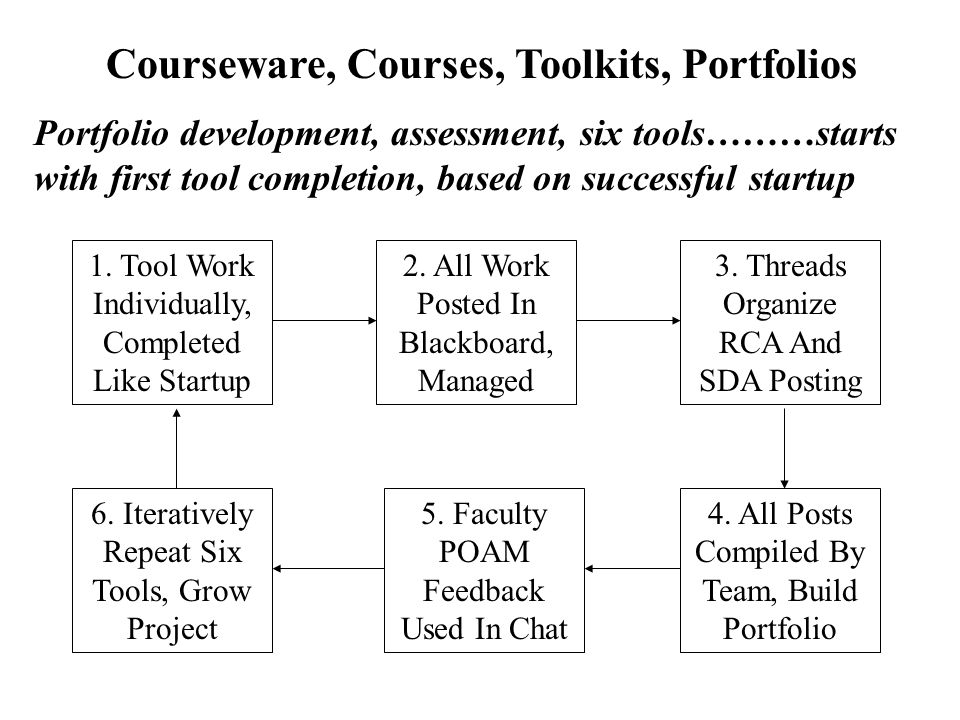 Courseware, Courses, Toolkits, Portfolios

Portfolio development, assessment, six tools………starts with first tool completion, based on successful startup

1. Tool Work Individually, Completed Like Startup

2. All Work Posted In Blackboard, Managed

3. Threads Organize RCA And SDA Posting

4. All Posts Compiled By Team, Build Portfolio

5. Faculty POAM Feedback Used In Chat

6. Iteratively Repeat Six Tools, Grow Project